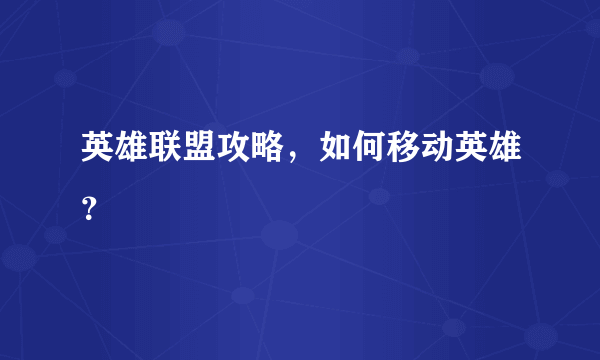 英雄联盟攻略，如何移动英雄？